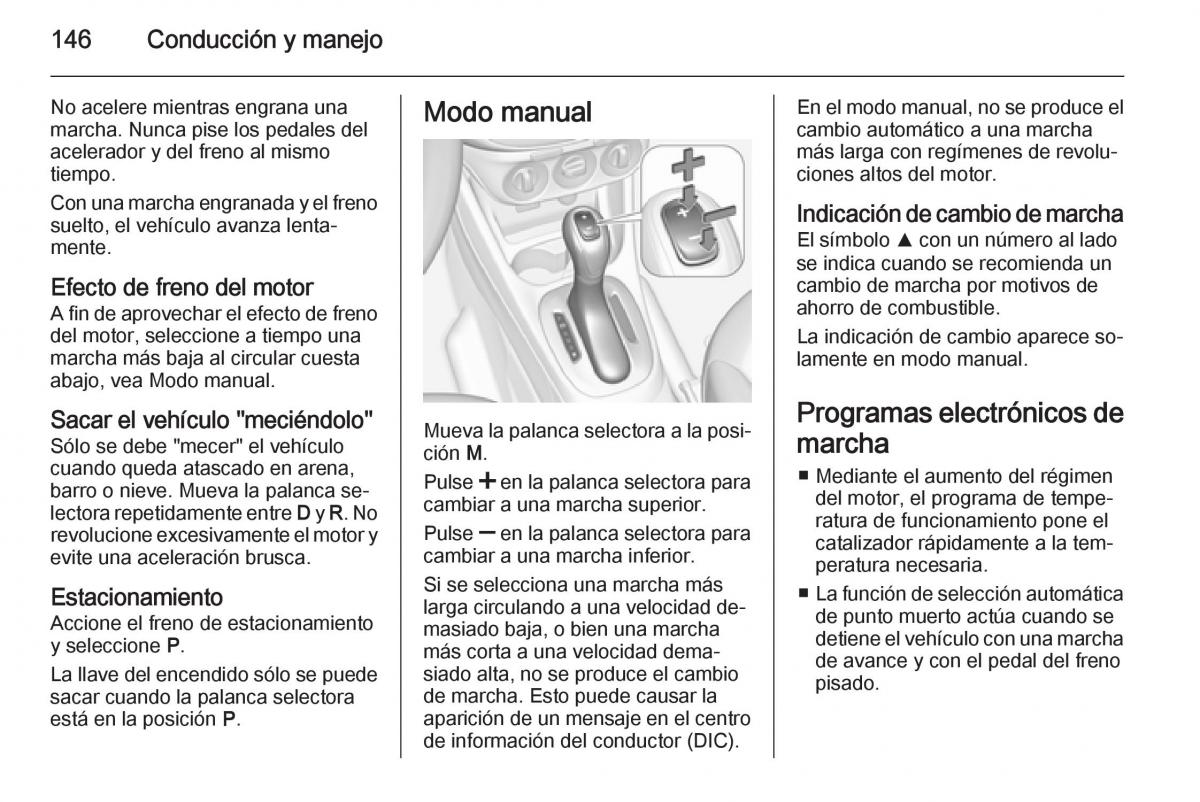 146 Conducción y manejo

No acelere mientras engrana una marcha. Nunca pise los pedales del acelerador y del freno al mismo tiempo.

Con una marcha engranada y el freno suelto, el vehículo avanza lentamente.

Efecto de freno del motor
A fin de aprovechar el efecto de freno del motor, seleccione a tiempo una marcha más baja al circular cuesta abajo, vea Modo manual.

Sacar el vehículo "meciéndolo"
Sólo se debe "mecer" el vehículo cuando queda atascado en arena, barro o nieve. Mueva la palanca selectora repetidamente entre D y R. No revolucione excesivamente el motor y evite una aceleración brusca.

Estacionamiento
Accione el freno de estacionamiento y seleccione P.

La llave del encendido sólo se puede sacar cuando la palanca selectora está en la posición P.

Modo manual

Mueva la palanca selectora a la posición M.

Pulse + en la palanca selectora para cambiar a una marcha superior.

Pulse − en la palanca selectora para cambiar a una marcha inferior.

Si se selecciona una marcha más larga circulando a una velocidad demasiado baja, o bien una marcha más corta a una velocidad demasiado alta, no se produce el cambio de marcha. Esto puede causar la aparición de un mensaje en el centro de información del conductor (DIC).

En el modo manual, no se produce el cambio automático a una marcha más larga con regímenes de revoluciones altos del motor.

Indicación de cambio de marcha
El símbolo ▲ con un número al lado se indica cuando se recomienda un cambio de marcha por motivos de ahorro de combustible.

La indicación de cambio aparece solamente en modo manual.

Programas electrónicos de marcha
■ Mediante el aumento del régimen del motor, el programa de temperatura de funcionamiento pone el catalizador rápidamente a la temperatura necesaria.
■ La función de selección automática de punto muerto actúa cuando se detiene el vehículo con una marcha de avance y con el pedal del freno pisado.